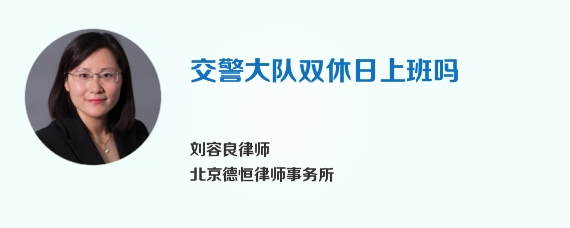 交警大队双休日上班吗

刘容良律师
北京德恒律师事务所